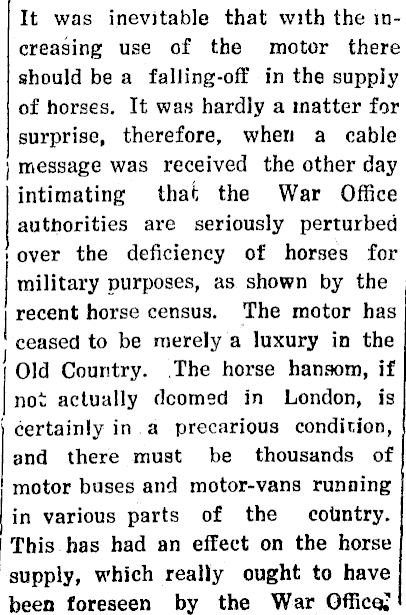 It was inevitable that with the increasing use of the motor there should be a falling-off in the supply of horses. It was hardly a matter for surprise, therefore, when a cable message was received the other day intimating that the War Office authorities are seriously perturbed over the deficiency of horses for military purposes, as shown by the recent horse census. The motor has ceased to be merely a luxury in the Old Country. The horse hansom, if not actually doomed in London, is certainly in a precarious condition, and there must be thousands of motor buses and motor-vans running in various parts of the country. This has had an effect on the horse supply, which really ought to have been foreseen by the War Office.